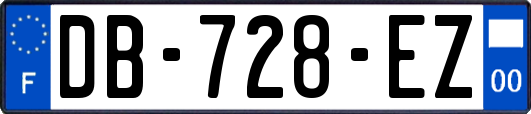 F
DB-728-EZ
00